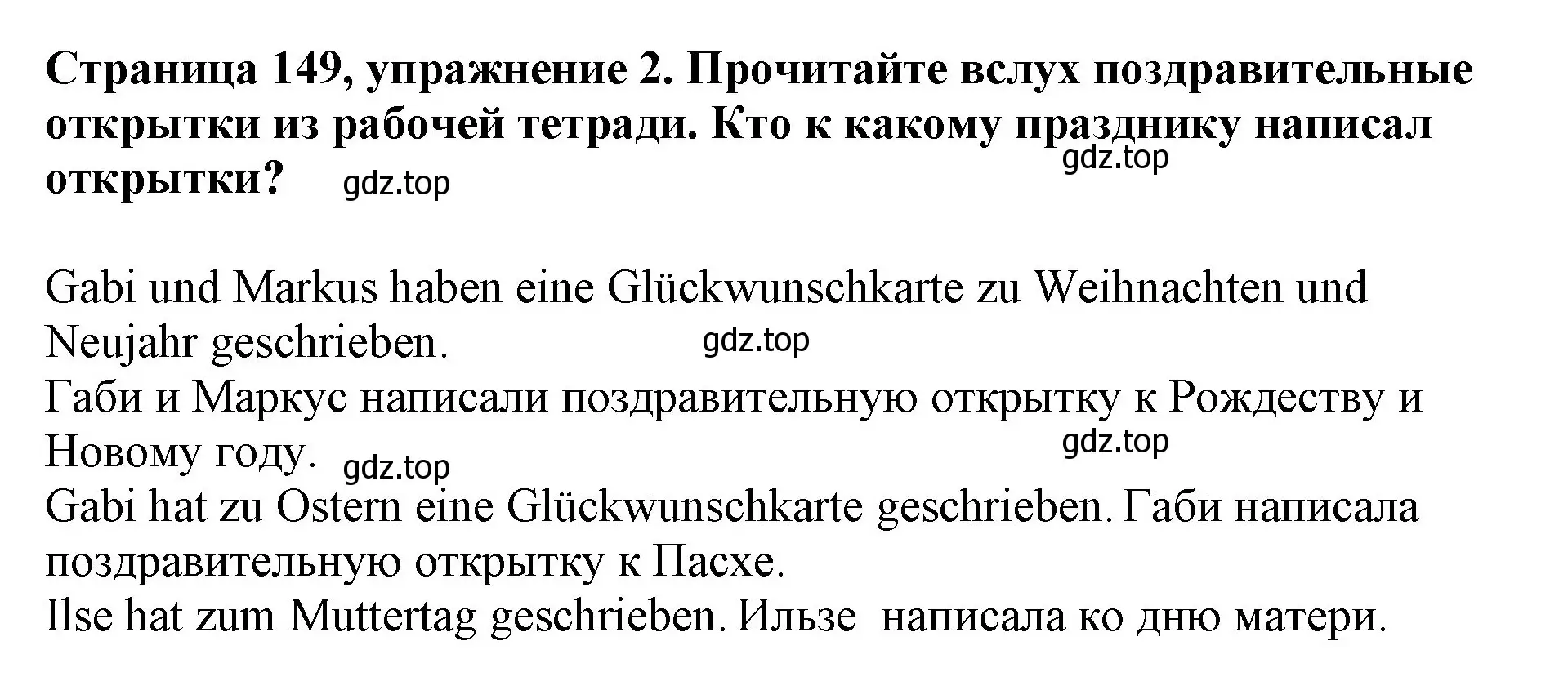 Страница 149, упражнение 2. Прочитайте вслух поздравительные открытки из рабочей тетради. Кто к какому празднику написал открытки? gdz.top

gdz.top

Gabi und Markus haben eine Glückwunschkarte zu Weihnachten und Neujahr geschrieben. gdz.top
Габи и Маркус написали поздравительную открытку к Рождеству и Новому году. gdz.top
gdz.top
Gabi hat zu Ostern eine Glückwunschkarte geschrieben. Габи написала поздравительную открытку к Пасхе.
Ilse hat zum Muttertag geschrieben. Ильзе написала ко дню матери.